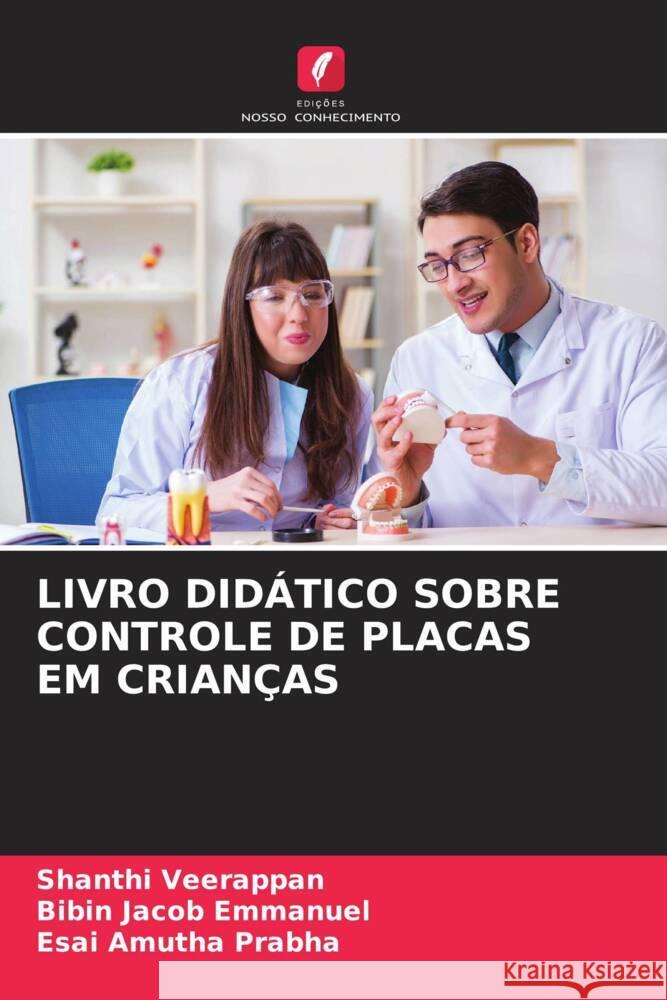 EDIÇÕES
NOSSO CONHECIMENTO

LIVRO DIDÁTICO SOBRE CONTROLE DE PLACAS EM CRIANÇAS

Shanthi Veerappan
Bibin Jacob Emmanuel
Esai Amutha Prabha